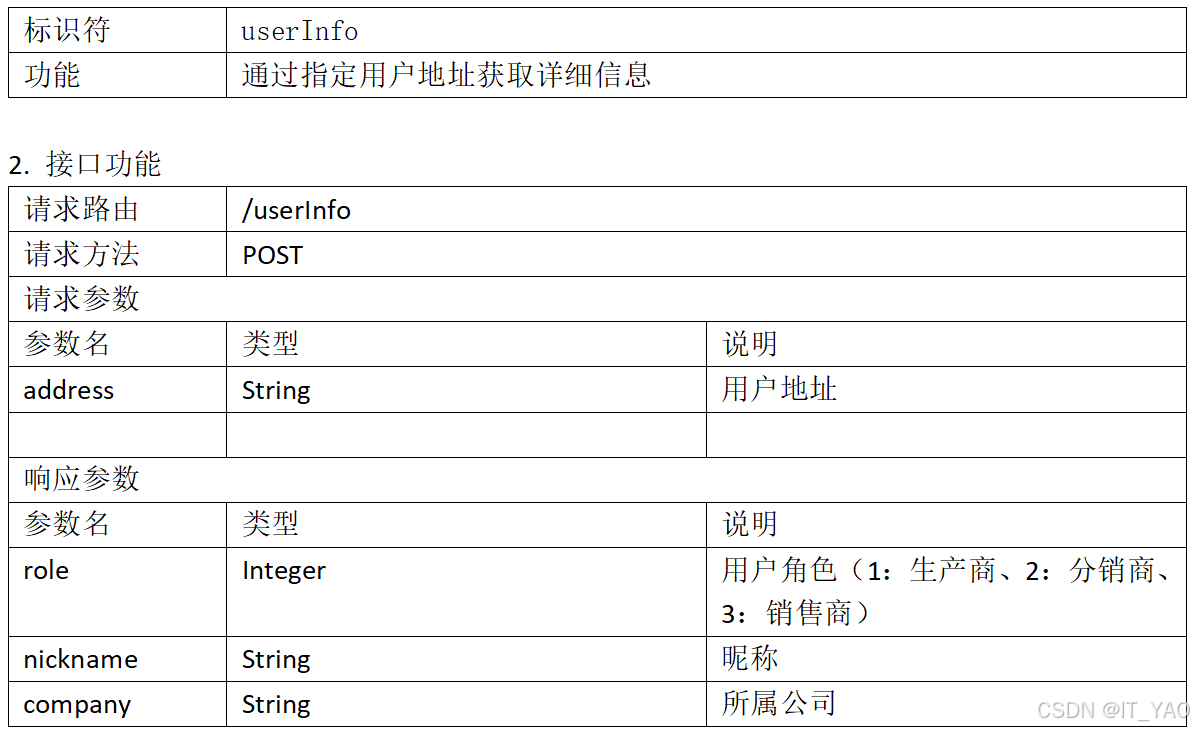 | 标识符 | userInfo |
|---|---|
| 功能 | 通过指定用户地址获取详细信息 |

2. 接口功能

| 请求路由 | /userInfo | |
|---|---|---|
| 请求方法 | POST | |
| 请求参数 | | |
| 参数名 | 类型 | 说明 |
| address | String | 用户地址 |
| | | |
| 响应参数 | | |
| 参数名 | 类型 | 说明 |
| role | Integer | 用户角色（1：生产商、2：分销商、3：销售商） |
| nickname | String | 昵称 |
| company | String | 所属公司 |

CSDN @IT_YAO